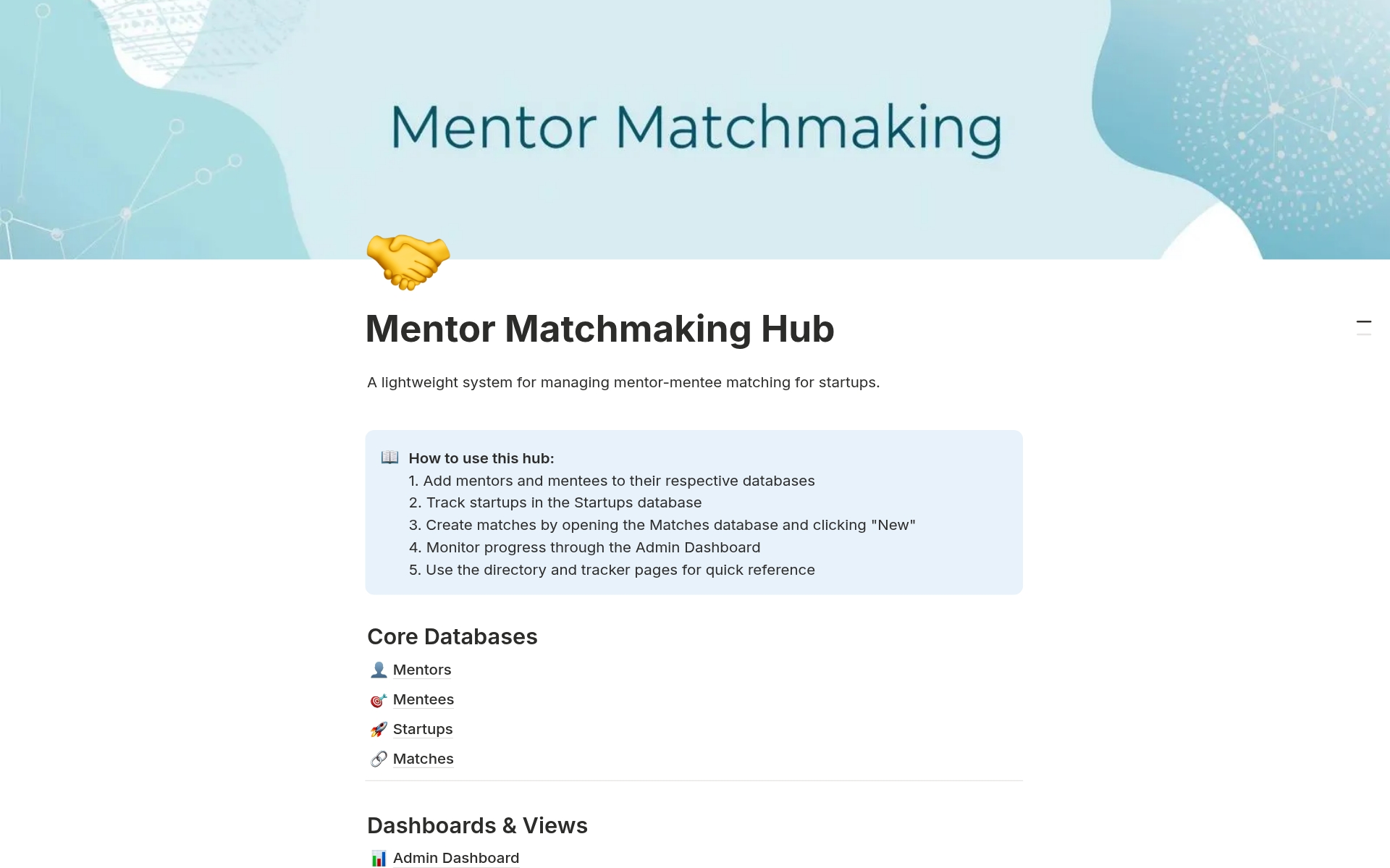 Mentor Matchmaking

Mentor Matchmaking Hub

A lightweight system for managing mentor-mentee matching for startups.

How to use this hub:
1. Add mentors and mentees to their respective databases
2. Track startups in the Startups database
3. Create matches by opening the Matches database and clicking "New"
4. Monitor progress through the Admin Dashboard
5. Use the directory and tracker pages for quick reference

Core Databases

Mentors

Mentees

Startups

Matches

Dashboards & Views

Admin Dashboard